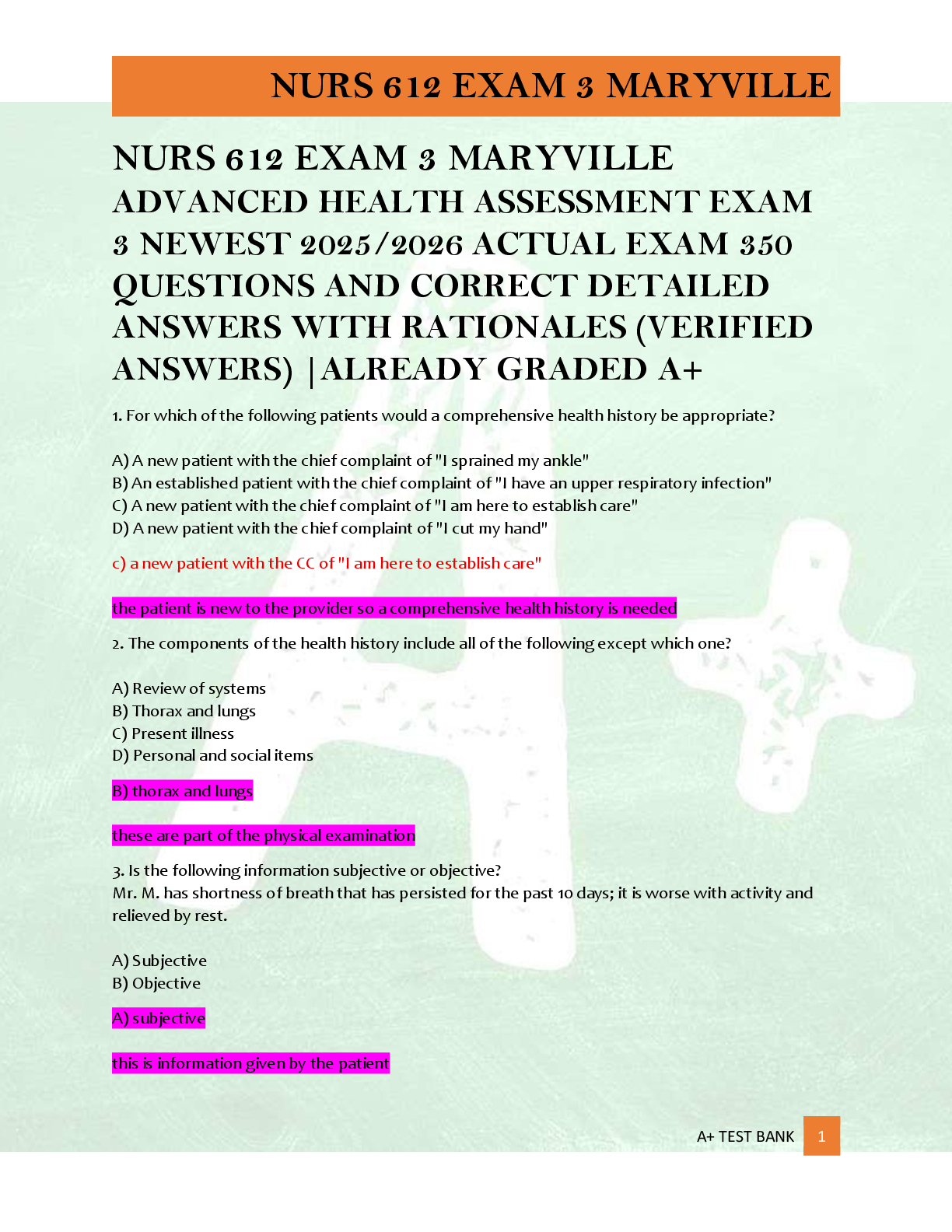 NURS 612 EXAM 3 MARYVILLE

NURS 612 EXAM 3 MARYVILLE ADVANCED HEALTH ASSESSMENT EXAM 3 NEWEST 2025/2026 ACTUAL EXAM 350 QUESTIONS AND CORRECT DETAILED ANSWERS WITH RATIONALES (VERIFIED ANSWERS) |ALREADY GRADED A+

1. For which of the following patients would a comprehensive health history be appropriate?

A) A new patient with the chief complaint of "I sprained my ankle"
B) An established patient with the chief complaint of "I have an upper respiratory infection"
C) A new patient with the chief complaint of "I am here to establish care"
D) A new patient with the chief complaint of "I cut my hand"

c) a new patient with the CC of "I am here to establish care"

the patient is new to the provider so a comprehensive health history is needed

2. The components of the health history include all of the following except which one?

A) Review of systems
B) Thorax and lungs
C) Present illness
D) Personal and social items

B) thorax and lungs

these are part of the physical examination

3. Is the following information subjective or objective?
Mr. M. has shortness of breath that has persisted for the past 10 days; it is worse with activity and relieved by rest.

A) Subjective
B) Objective

A) subjective

this is information given by the patient

A+ TEST BANK 1